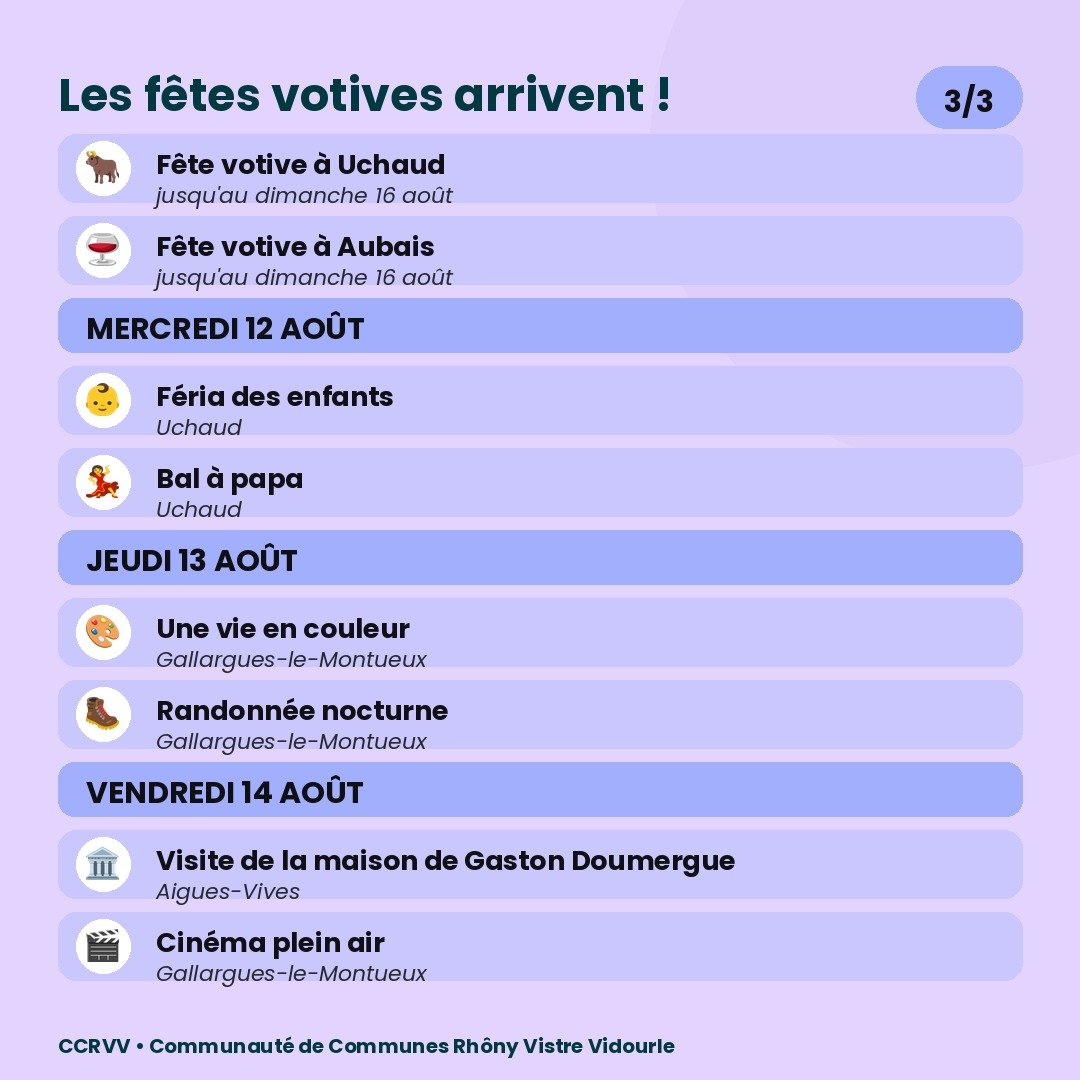 Les fêtes votives arrivent !

3/3

Fête votive à Uchaud
jusqu'au dimanche 16 août

Fête votive à Aubais
jusqu'au dimanche 16 août

MERCREDI 12 AOÛT

Féria des enfants
Uchaud

Bal à papa
Uchaud

JEUDI 13 AOÛT

Une vie en couleur
Gallargues-le-Montueux

Randonnée nocturne
Gallargues-le-Montueux

VENDREDI 14 AOÛT

Visite de la maison de Gaston Doumergue
Aigues-Vives

Cinéma plein air
Gallargues-le-Montueux

CCRVV • Communauté de Communes Rhôny Vistre Vidourle